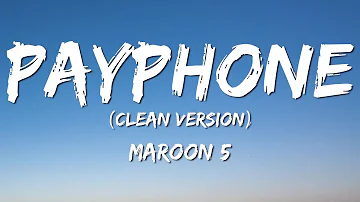 PAYPHONE
(CLEAN VERSION)
MAROON 5